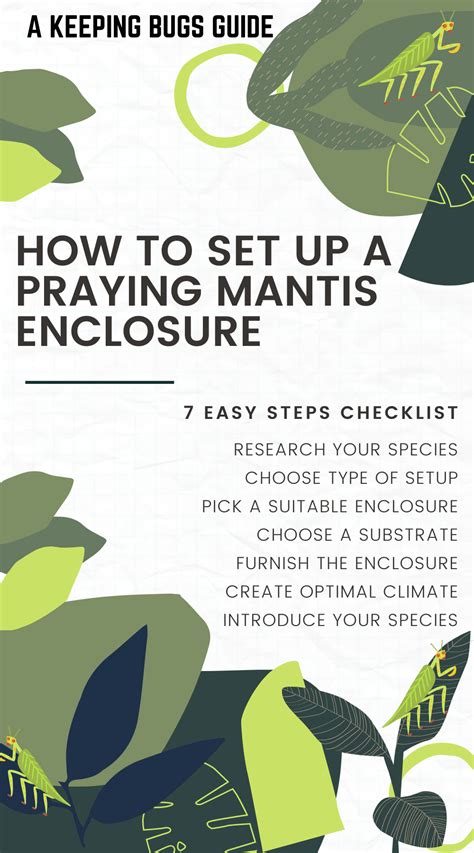 A KEEPING BUGS GUIDE

HOW TO SET UP A PRAYING MANTIS ENCLOSURE

7 EASY STEPS CHECKLIST

RESEARCH YOUR SPECIES
CHOOSE TYPE OF SETUP
PICK A SUITABLE ENCLOSURE
CHOOSE A SUBSTRATE
FURNISH THE ENCLOSURE
CREATE OPTIMAL CLIMATE
INTRODUCE YOUR SPECIES